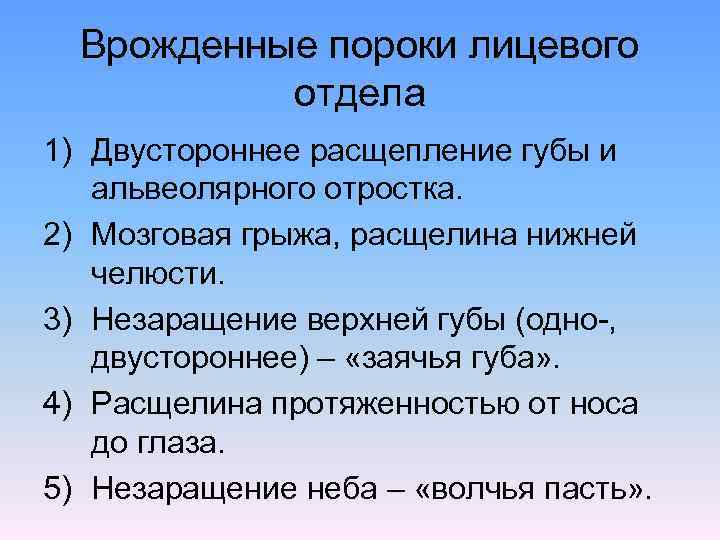 Врожденные пороки лицевого отдела

1) Двустороннее расщепление губы и альвеолярного отростка.

2) Мозговая грыжа, расщелина нижней челюсти.

3) Незаращение верхней губы (одно-, двустороннее) – «заячья губа».

4) Расщелина протяженностью от носа до глаза.

5) Незаращение неба – «волчья пасть».